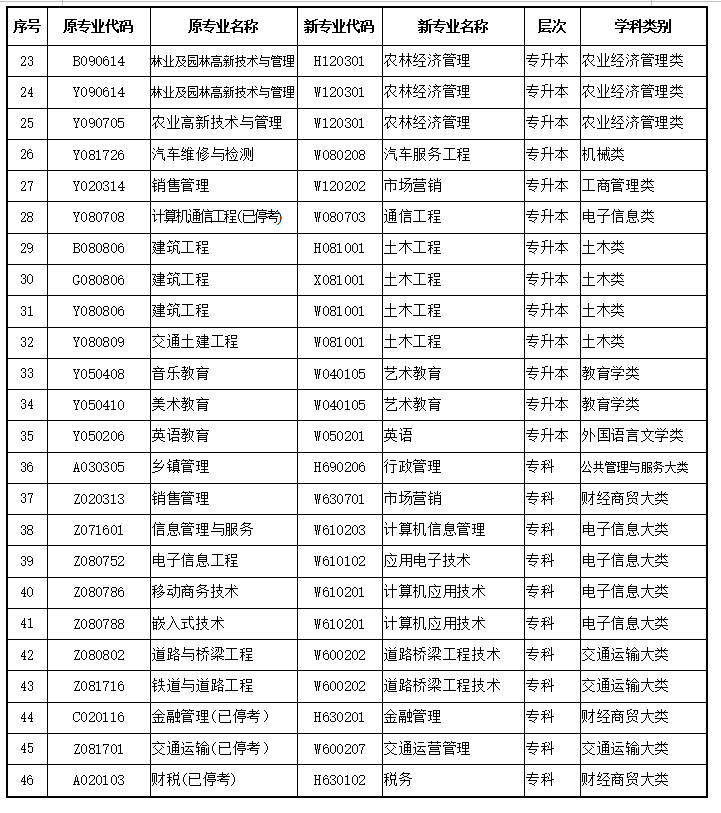 | 序号 | 原专业代码 | 原专业名称 | 新专业代码 | 新专业名称 | 层次 | 学科类别 |
|---|---|---|---|---|---|---|
| 23 | B090614 | 林业及园林高新技术与管理 | H120301 | 农林经济管理 | 专升本 | 农业经济管理类 |
| 24 | Y090614 | 林业及园林高新技术与管理 | W120301 | 农林经济管理 | 专升本 | 农业经济管理类 |
| 25 | Y090705 | 农业高新技术与管理 | W120301 | 农林经济管理 | 专升本 | 农业经济管理类 |
| 26 | Y081726 | 汽车维修与检测 | W080208 | 汽车服务工程 | 专升本 | 机械类 |
| 27 | Y020314 | 销售管理 | W120202 | 市场营销 | 专升本 | 工商管理类 |
| 28 | Y080708 | 计算机通信工程(已停考) | W080703 | 通信工程 | 专升本 | 电子信息类 |
| 29 | B080806 | 建筑工程 | H081001 | 土木工程 | 专升本 | 土木类 |
| 30 | G080806 | 建筑工程 | X081001 | 土木工程 | 专升本 | 土木类 |
| 31 | Y080806 | 建筑工程 | W081001 | 土木工程 | 专升本 | 土木类 |
| 32 | Y080809 | 交通土建工程 | W081001 | 土木工程 | 专升本 | 土木类 |
| 33 | Y050408 | 音乐教育 | W040105 | 艺术教育 | 专升本 | 教育学类 |
| 34 | Y050410 | 美术教育 | W040105 | 艺术教育 | 专升本 | 教育学类 |
| 35 | Y050206 | 英语教育 | W050201 | 英语 | 专升本 | 外国语言文学类 |
| 36 | A030305 | 乡镇管理 | H690206 | 行政管理 | 专科 | 公共管理与服务大类 |
| 37 | Z020313 | 销售管理 | W630701 | 市场营销 | 专科 | 财经商贸大类 |
| 38 | Z071601 | 信息管理与服务 | W610203 | 计算机信息管理 | 专科 | 电子信息大类 |
| 39 | Z080752 | 电子信息工程 | W610102 | 应用电子技术 | 专科 | 电子信息大类 |
| 40 | Z080786 | 移动商务技术 | W610201 | 计算机应用技术 | 专科 | 电子信息大类 |
| 41 | Z080788 | 嵌入式技术 | W610201 | 计算机应用技术 | 专科 | 电子信息大类 |
| 42 | Z080802 | 道路与桥梁工程 | W600202 | 道路桥梁工程技术 | 专科 | 交通运输大类 |
| 43 | Z081716 | 铁道与道路工程 | W600202 | 道路桥梁工程技术 | 专科 | 交通运输大类 |
| 44 | C020116 | 金融管理(已停考) | H630201 | 金融管理 | 专科 | 财经商贸大类 |
| 45 | Z081701 | 交通运输(已停考) | W600207 | 交通运营管理 | 专科 | 交通运输大类 |
| 46 | A020103 | 财税(已停考) | H630102 | 税务 | 专科 | 财经商贸大类 |